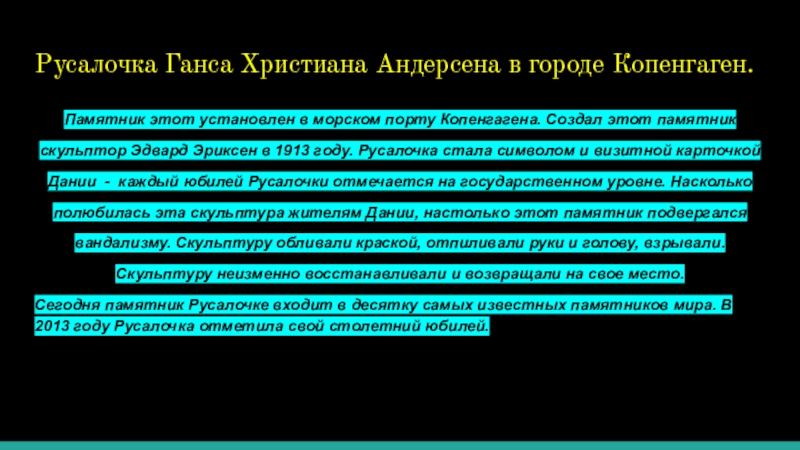 Русалочка Ганса Христиана Андерсена в городе Копенгаген.

Памятник этот установлен в морском порту Копенгагена. Создал этот памятник скульптор Эдвард Эриксен в 1913 году. Русалочка стала символом и визитной карточкой Дании - каждый юбилей Русалочки отмечается на государственном уровне. Насколько полюбилась эта скульптура жителям Дании, настолько этот памятник подвергался вандализму. Скульптуру обливали краской, отпиливали руки и голову, взрывали. Скульптуру неизменно восстанавливали и возвращали на свое место.

Сегодня памятник Русалочке входит в десятку самых известных памятников мира. В 2013 году Русалочка отметила свой столетний юбилей.